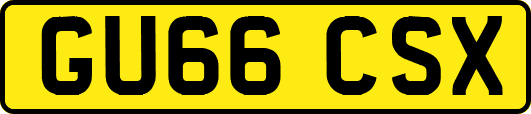 GU66 CSX